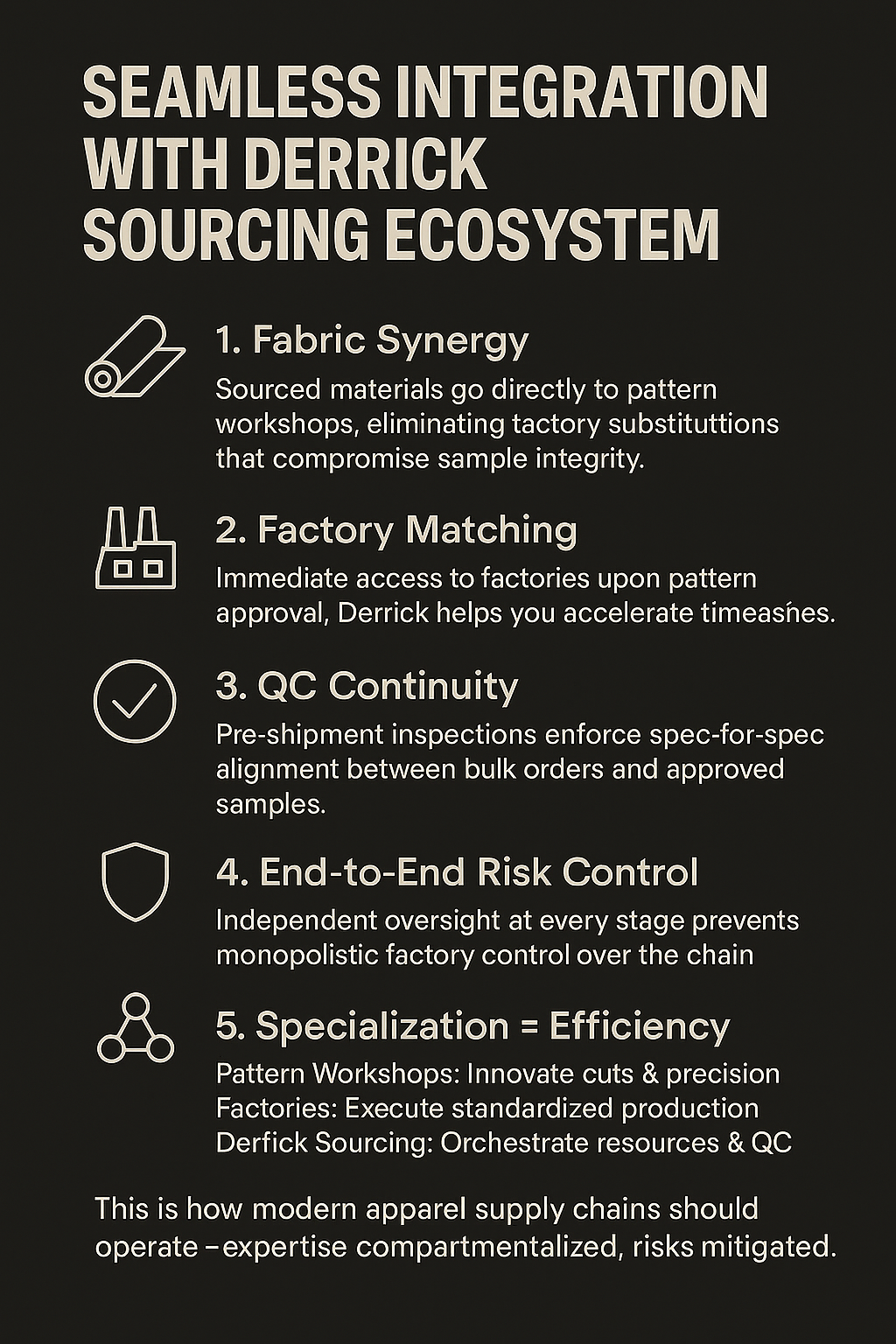 SEAMLESS INTEGRATION WITH DERRICK SOURCING ECOSYSTEM

1. Fabric Synergy

Sourced materials go directly to pattern workshops, eliminating tactory substituttions that compromise sample integrity.

2. Factory Matching

Immediate access to factories upon pattern approval, Derrick helps you accelerate timeasńes.

3. QC Continuity

Pre-shipment inspections enforce spec-for-spec alignment between bulk orders and approved samples.

4. End-to-End Risk Control

Independent oversight at every stage prevents monopolistic factory control over the chain

5. Specialization = Efficiency

Pattern Workshops: Innovate cuts & precision
Factories: Execute standardized production
Derfick Sourcing: Orchestrate resources & QC

This is how modern apparel supply chains should operate –expertise compartmentalized, risks mitigated.